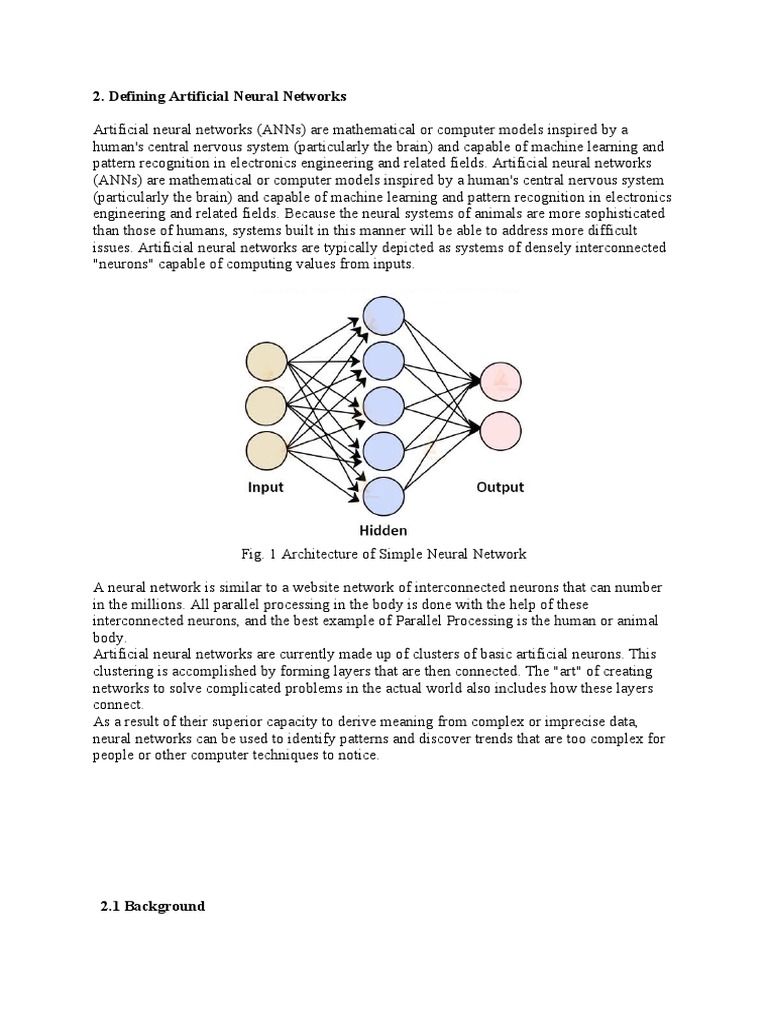 2. Defining Artificial Neural Networks

Artificial neural networks (ANNs) are mathematical or computer models inspired by a human's central nervous system (particularly the brain) and capable of machine learning and pattern recognition in electronics engineering and related fields. Artificial neural networks (ANNs) are mathematical or computer models inspired by a human's central nervous system (particularly the brain) and capable of machine learning and pattern recognition in electronics engineering and related fields. Because the neural systems of animals are more sophisticated than those of humans, systems built in this manner will be able to address more difficult issues. Artificial neural networks are typically depicted as systems of densely interconnected "neurons" capable of computing values from inputs.

Input

Hidden

Output

Fig. 1 Architecture of Simple Neural Network

A neural network is similar to a website network of interconnected neurons that can number in the millions. All parallel processing in the body is done with the help of these interconnected neurons, and the best example of Parallel Processing is the human or animal body.
Artificial neural networks are currently made up of clusters of basic artificial neurons. This clustering is accomplished by forming layers that are then connected. The "art" of creating networks to solve complicated problems in the actual world also includes how these layers connect.
As a result of their superior capacity to derive meaning from complex or imprecise data, neural networks can be used to identify patterns and discover trends that are too complex for people or other computer techniques to notice.

2.1 Background